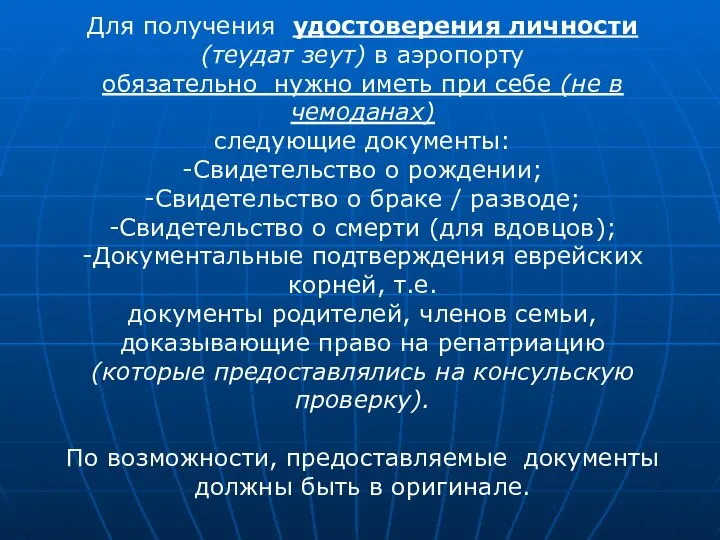 Для получения удостоверения личности (теудат зеут) в аэропорту обязательно нужно иметь при себе (не в чемоданах) следующие документы:
-Свидетельство о рождении;
-Свидетельство о браке / разводе;
-Свидетельство о смерти (для вдовцов);
-Документальные подтверждения еврейских корней, т.е. документы родителей, членов семьи, доказывающие право на репатриацию (которые предоставлялись на консульскую проверку).

По возможности, предоставляемые документы должны быть в оригинале.